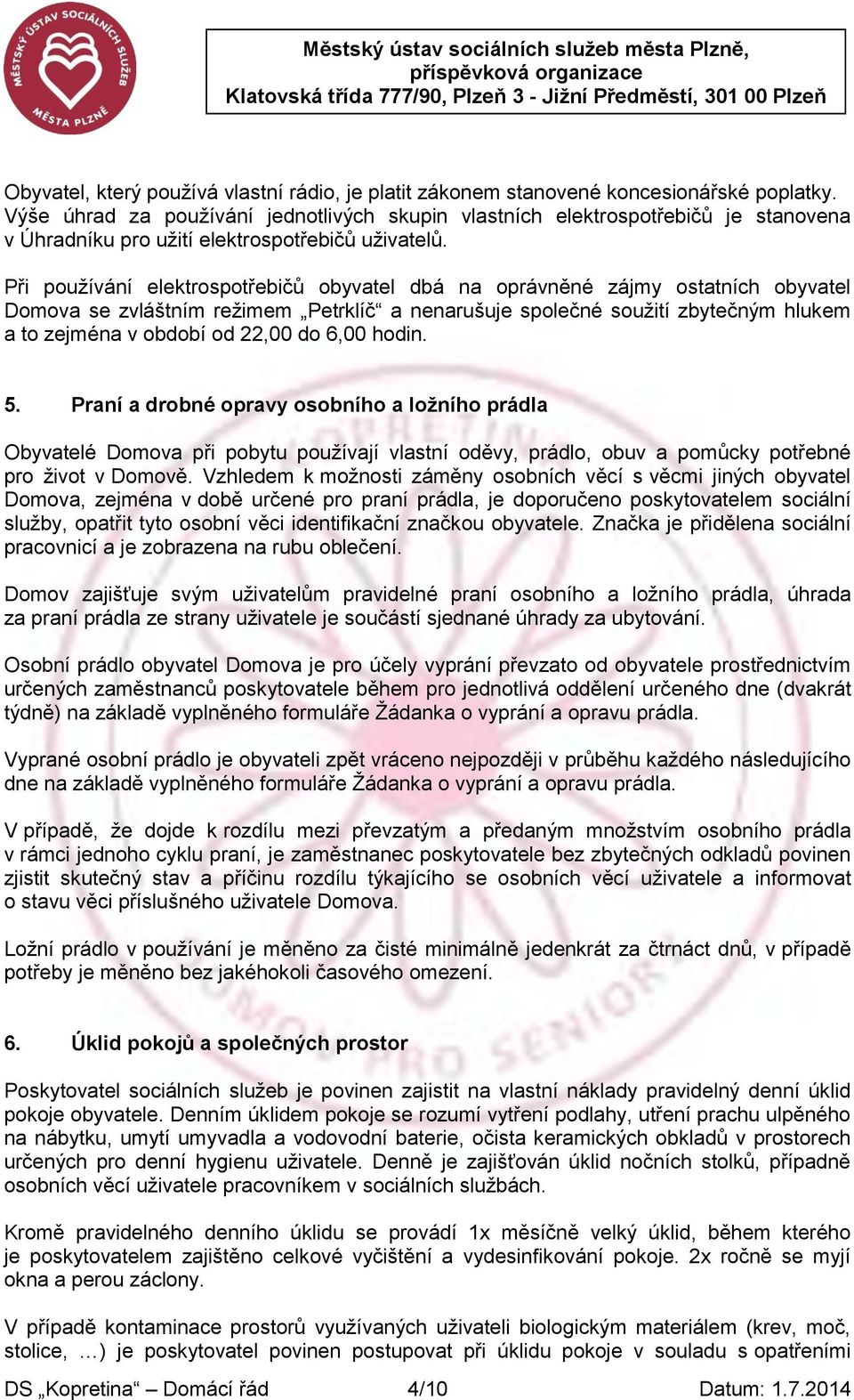 MĚSTSKÝ ÚSTAV SOCIÁLNÍCH SLUŽEB MĚSTA PLZNĚ

Městský ústav sociálních služeb města Plzně, příspěvková organizace
Klatovská třída 777/90, Plzeň 3 - Jižní Předměstí, 301 00 Plzeň

Obyvatel, který používá vlastní rádio, je platit zákonem stanovené koncesionářské poplatky. Výše úhrad za používání jednotlivých skupin vlastních elektrospotřebičů je stanovena v Úhradníku pro užití elektrospotřebičů uživatelů.

Při používání elektrospotřebičů obyvatel dbá na oprávněné zájmy ostatních obyvatel Domova se zvláštním režimem „Petrklíč“ a nenarušuje společné soužití zbytečným hlukem a to zejména v období od 22,00 do 6,00 hodin.

5. Praní a drobné opravy osobního a ložního prádla

Obyvatelé Domova při pobytu používají vlastní oděvy, prádlo, obuv a pomůcky potřebné pro život v Domově. Vzhledem k možnosti záměny osobních věcí s věcmi jiných obyvatel Domova, zejména v době určené pro praní prádla, je doporučeno poskytovatelem sociální služby, opatřit tyto osobní věci identifikační značkou obyvatele. Značka je přidělena sociální pracovnicí a je zobrazena na rubu oblečení.

Domov zajišťuje svým uživatelům pravidelné praní osobního a ložního prádla, úhrada za praní prádla ze strany uživatele je součástí sjednané úhrady za ubytování.

Osobní prádlo obyvatel Domova je pro účely vyprání převzato od obyvatele prostřednictvím určených zaměstnanců poskytovatele během pro jednotlivá oddělení určeného dne (dvakrát týdně) na základě vyplněného formuláře Žádanka o vyprání a opravu prádla.

Vyprané osobní prádlo je obyvateli zpět vráceno nejpozději v průběhu každého následujícího dne na základě vyplněného formuláře Žádanka o vyprání a opravu prádla.

V případě, že dojde k rozdílu mezi převzatým a předaným množstvím osobního prádla v rámci jednoho cyklu praní, je zaměstnanec poskytovatele bez zbytečných odkladů povinen zjistit skutečný stav a příčinu rozdílu týkajícího se osobních věcí uživatele a informovat o stavu věci příslušného uživatele Domova.

Ložní prádlo v používání je měněno za čisté minimálně jedenkrát za čtrnáct dnů, v případě potřeby je měněno bez jakéhokoli časového omezení.

6. Úklid pokojů a společných prostor

Poskytovatel sociálních služeb je povinen zajistit na vlastní náklady pravidelný denní úklid pokoje obyvatele. Denním úklidem pokoje se rozumí vytření podlahy, utření prachu ulpěného na nábytku, umytí umyvadla a vodovodní baterie, očista keramických obkladů v prostorech určených pro denní hygienu uživatele. Denně je zajišťován úklid nočních stolků, případně osobních věcí uživatele pracovníkem v sociálních službách.

Kromě pravidelného denního úklidu se provádí 1x měsíčně velký úklid, během kterého je poskytovatelem zajištěno celkové vyčištění a vydesinfikování pokoje. 2x ročně se myjí okna a perou záclony.

V případě kontaminace prostorů využívaných uživateli biologickým materiálem (krev, moč, stolice, …) je poskytovatel povinen postupovat při úklidu pokoje v souladu s opatřeními

DS „Kopretina“ – Domácí řád 4/10 Datum: 1.7.2014